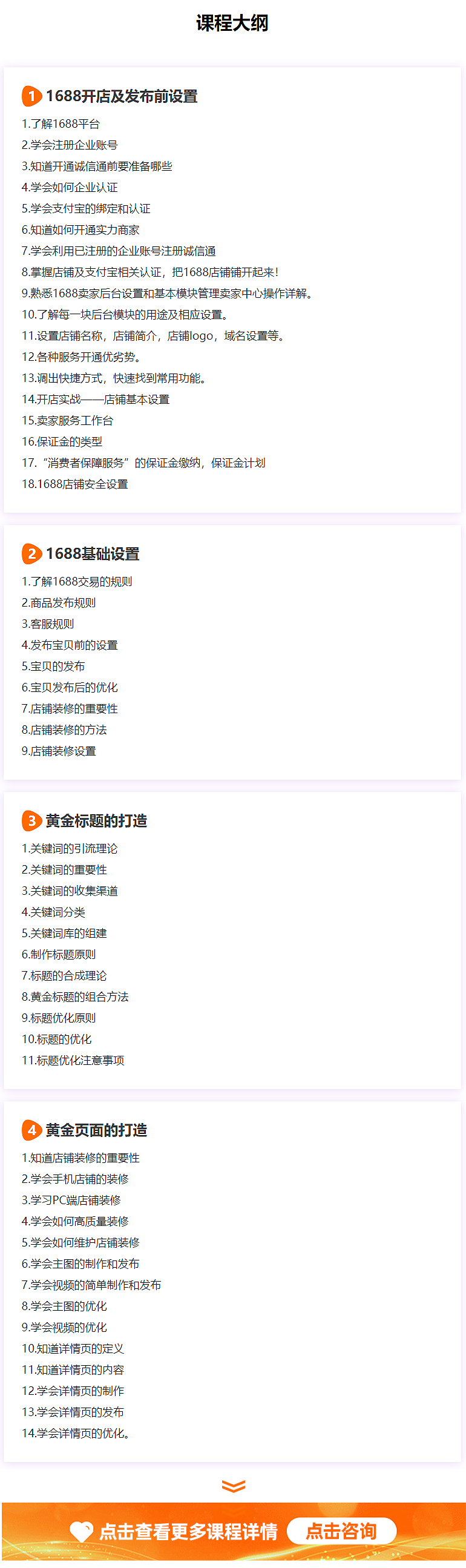 课程大纲

1 1688开店及发布前设置

1.了解1688平台
2.学会注册企业账号
3.知道开通诚信通前要准备哪些
4.学会如何企业认证
5.学会支付宝的绑定和认证
6.知道如何开通实力商家
7.学会利用已注册的企业账号注册诚信通
8.掌握店铺及支付宝相关认证，把1688店铺铺开起来！
9.熟悉1688卖家后台设置和基本模块管理卖家中心操作详解。
10.了解每一块后台模块的用途及相应设置。
11.设置店铺名称，店铺简介，店铺logo，域名设置等。
12.各种服务开通优劣势。
13.调出快捷方式，快速找到常用功能。
14.开店实战——店铺基本设置
15.卖家服务工作台
16.保证金的类型
17.“消费者保障服务”的保证金缴纳，保证金计划
18.1688店铺安全设置

2 1688基础设置

1.了解1688交易的规则
2.商品发布规则
3.客服规则
4.发布宝贝前的设置
5.宝贝的发布
6.宝贝发布后的优化
7.店铺装修的重要性
8.店铺装修的方法
9.店铺装修设置

3 黄金标题的打造

1.关键词的引流理论
2.关键词的重要性
3.关键词的收集渠道
4.关键词分类
5.关键词库的组建
6.制作标题原则
7.标题的合成理论
8.黄金标题的组合方法
9.标题优化原则
10.标题的优化
11.标题优化注意事项

4 黄金页面的打造

1.知道店铺装修的重要性
2.学会手机店铺的装修
3.学习PC端店铺装修
4.学会如何高质量装修
5.学会如何维护店铺装修
6.学会主图的制作和发布
7.学会视频的简单制作和发布
8.学会主图的优化
9.学会视频的优化
10.知道详情页的定义
11.知道详情页的内容
12.学会详情页的制作
13.学会详情页的发布
14.学会详情页的优化。

点击查看更多课程详情 点击咨询